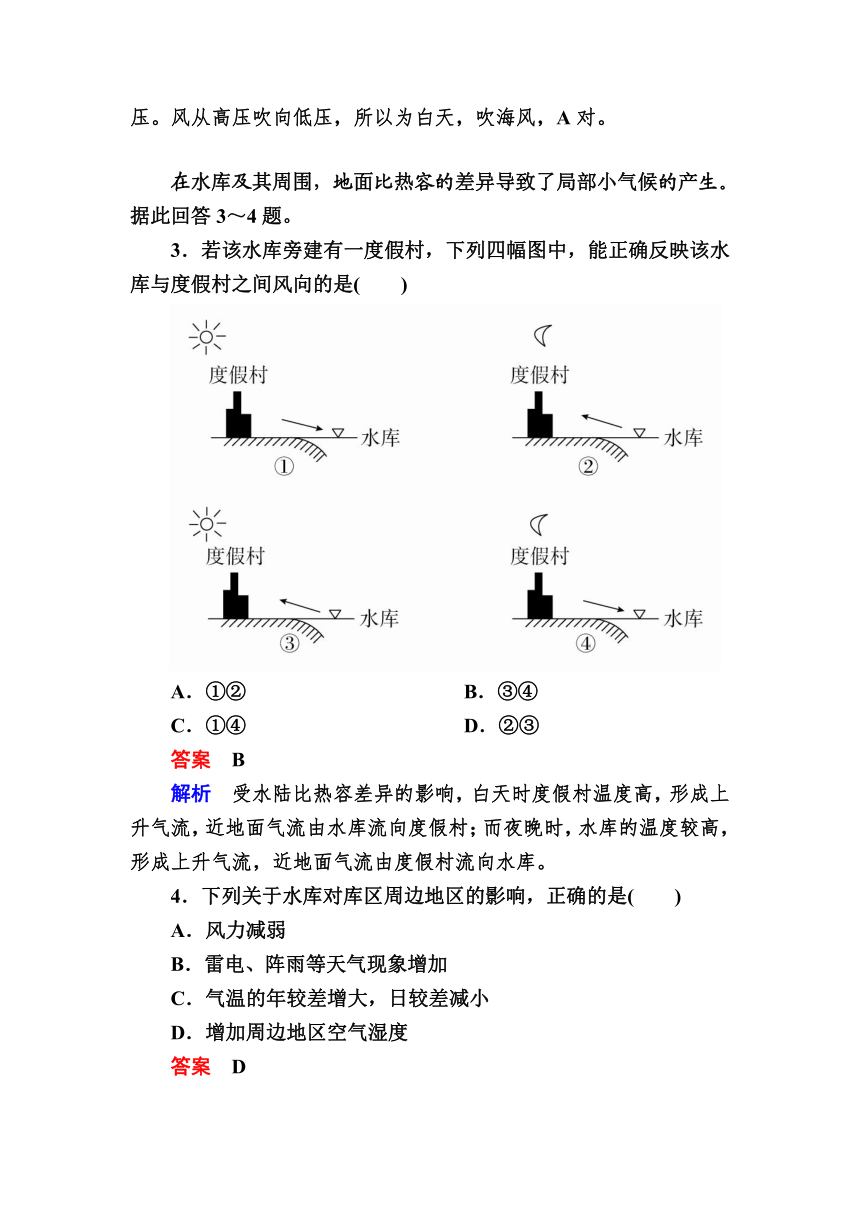 压。风从高压吹向低压，所以为白天，吹海风，A 对。

在水库及其周围，地面比热容的差异导致了局部小气候的产生。据此回答 3～4 题。

3．若该水库旁建有一度假村，下列四幅图中，能正确反映该水库与度假村之间风向的是(　　)

度假村
水库
①

度假村
水库
②

度假村
水库
③

度假村
水库
④

A．①②　　B．③④

C．①④　　D．②③

答案　B

解析　受水陆比热容差异的影响，白天时度假村温度高，形成上升气流，近地面气流由水库流向度假村；而夜晚时，水库的温度较高，形成上升气流，近地面气流由度假村流向水库。

4．下列关于水库对库区周边地区的影响，正确的是(　　)

A．风力减弱

B．雷电、阵雨等天气现象增加

C．气温的年较差增大，日较差减小

D．增加周边地区空气湿度

答案　D